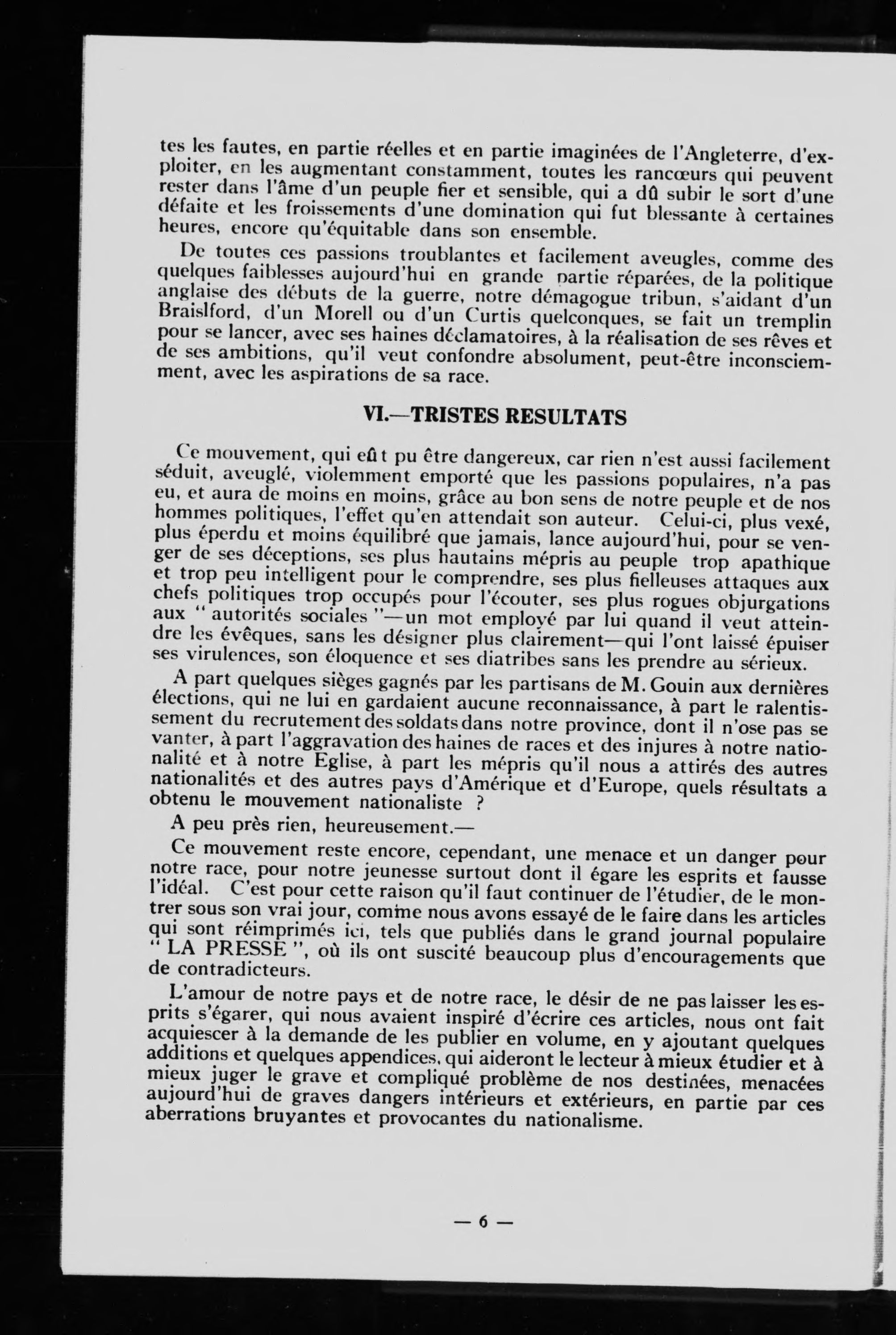 tes les fautes, en partie réelles et en partie imaginées de l'Angleterre, d'exploiter, en les augmentant constamment, toutes les rancœurs qui peuvent rester dans l'âme d'un peuple fier et sensible, qui a dû subir le sort d'une défaite et les froissements d'une domination qui fut blessante à certaines heures, encore qu'équitable dans son ensemble.

De toutes ces passions troublantes et facilement aveugles, comme des quelques faiblesses aujourd'hui en grande partie réparées, de la politique anglaise des débuts de la guerre, notre démagogue tribun, s'aidant d'un Brailsford, d'un Morell ou d'un Curtis quelconques, se fait un tremplin pour se lancer, avec ses haines déclamatoires, à la réalisation de ses rêves et de ses ambitions, qu'il veut confondre absolument, peut-être inconsciemment, avec les aspirations de sa race.

VI.—TRISTES RESULTATS

Ce mouvement, qui eût pu être dangereux, car rien n'est aussi facilement séduit, aveuglé, violemment emporté que les passions populaires, n'a pas eu, et aura de moins en moins, grâce au bon sens de notre peuple et de nos hommes politiques, l'effet qu'en attendait son auteur. Celui-ci, plus vexé, plus éperdu et moins équilibré que jamais, lance aujourd'hui, pour se venger de ses déceptions, ses plus hautains mépris au peuple trop apathique et trop peu intelligent pour le comprendre, ses plus fielleuses attaques aux chefs politiques trop occupés pour l'écouter, ses plus rogues objurgations aux " autorités sociales "—un mot employé par lui quand il veut atteindre les évêques, sans les désigner plus clairement—qui l'ont laissé épuiser ses virulences, son éloquence et ses diatribes sans les prendre au sérieux.

A part quelques sièges gagnés par les partisans de M. Gouin aux dernières élections, qui ne lui en gardaient aucune reconnaissance, à part le ralentissement du recrutement des soldats dans notre province, dont il n'ose pas se vanter, à part l'aggravation des haines de races et des injures à notre nationalité et à notre Eglise, à part les mépris qu'il nous a attirés des autres nationalités et des autres pays d'Amérique et d'Europe, quels résultats a obtenu le mouvement nationaliste ?

A peu près rien, heureusement.—

Ce mouvement reste encore, cependant, une menace et un danger pour notre race, pour notre jeunesse surtout dont il égare les esprits et fausse l'idéal. C'est pour cette raison qu'il faut continuer de l'étudier, de le montrer sous son vrai jour, comme nous avons essayé de le faire dans les articles qui sont réimprimés ici, tels que publiés dans le grand journal populaire " LA PRESSE ", où ils ont suscité beaucoup plus d'encouragements que de contradicteurs.

L'amour de notre pays et de notre race, le désir de ne pas laisser les esprits s'égarer, qui nous avaient inspiré d'écrire ces articles, nous ont fait acquiescer à la demande de les publier en volume, en y ajoutant quelques additions et quelques appendices, qui aideront le lecteur à mieux étudier et à mieux juger le grave et compliqué problème de nos destinées, menacées aujourd'hui de graves dangers intérieurs et extérieurs, en partie par ces aberrations bruyantes et provocantes du nationalisme.

— 6 —